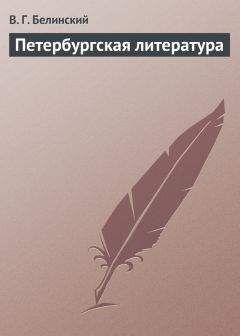 В. Г. Белинский

Петербургская литература